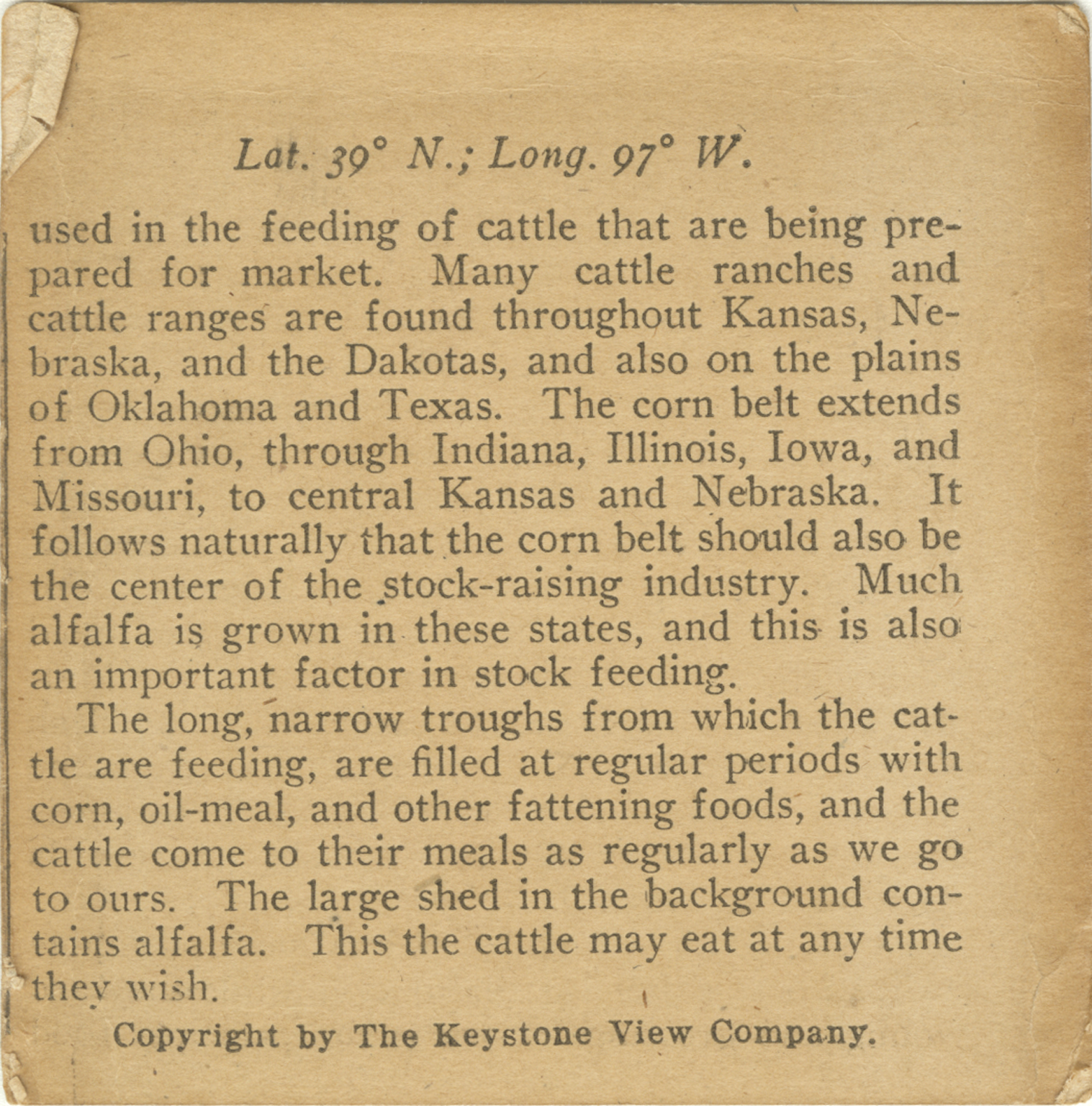 Lat. 39° N.; Long. 97° W.

used in the feeding of cattle that are being prepared for market. Many cattle ranches and cattle ranges are found throughout Kansas, Nebraska, and the Dakotas, and also on the plains of Oklahoma and Texas. The corn belt extends from Ohio, through Indiana, Illinois, Iowa, and Missouri, to central Kansas and Nebraska. It follows naturally that the corn belt should also be the center of the stock-raising industry. Much alfalfa is grown in these states, and this is also an important factor in stock feeding.

The long, narrow troughs from which the cattle are feeding, are filled at regular periods with corn, oil-meal, and other fattening foods, and the cattle come to their meals as regularly as we go to ours. The large shed in the background contains alfalfa. This the cattle may eat at any time they wish.

Copyright by The Keystone View Company.